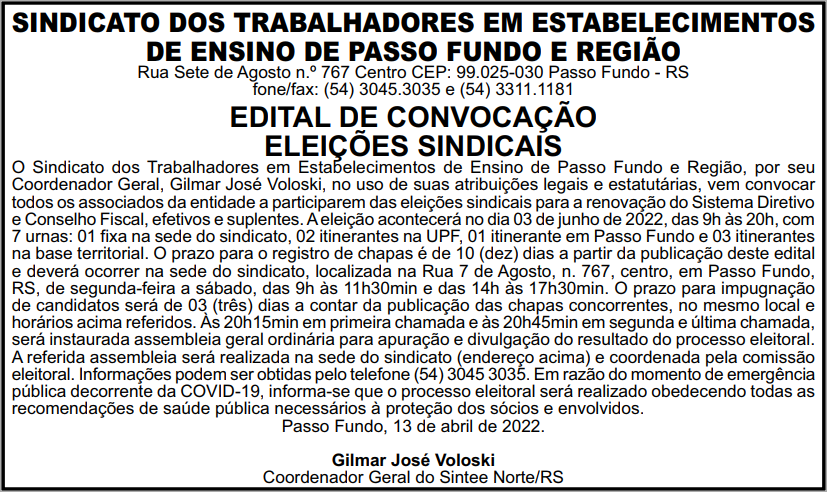 SINDICATO DOS TRABALHADORES EM ESTABELECIMENTOS DE ENSINO DE PASSO FUNDO E REGIÃO
Rua Sete de Agosto n.º 767 Centro CEP: 99.025-030 Passo Fundo - RS
fone/fax: (54) 3045.3035 e (54) 3311.1181

EDITAL DE CONVOCAÇÃO
ELEIÇÕES SINDICAIS

O Sindicato dos Trabalhadores em Estabelecimentos de Ensino de Passo Fundo e Região, por seu Coordenador Geral, Gilmar José Voloski, no uso de suas atribuições legais e estatutárias, vem convocar todos os associados da entidade a participarem das eleições sindicais para a renovação do Sistema Diretivo e Conselho Fiscal, efetivos e suplentes. A eleição acontecerá no dia 03 de junho de 2022, das 9h às 20h, com 7 urnas: 01 fixa na sede do sindicato, 02 itinerantes na UPF, 01 itinerante em Passo Fundo e 03 itinerantes na base territorial. O prazo para o registro de chapas é de 10 (dez) dias a partir da publicação deste edital e deverá ocorrer na sede do sindicato, localizada na Rua 7 de Agosto, n. 767, centro, em Passo Fundo, RS, de segunda-feira a sábado, das 9h às 11h30min e das 14h às 17h30min. O prazo para impugnação de candidatos será de 03 (três) dias a contar da publicação das chapas concorrentes, no mesmo local e horários acima referidos. Às 20h15min em primeira chamada e às 20h45min em segunda e última chamada, será instaurada assembleia geral ordinária para apuração e divulgação do resultado do processo eleitoral. A referida assembleia será realizada na sede do sindicato (endereço acima) e coordenada pela comissão eleitoral. Informações podem ser obtidas pelo telefone (54) 3045 3035. Em razão do momento de emergência pública decorrente da COVID-19, informa-se que o processo eleitoral será realizado obedecendo todas as recomendações de saúde pública necessários à proteção dos sócios e envolvidos.
Passo Fundo, 13 de abril de 2022.

Gilmar José Voloski
Coordenador Geral do Sintee Norte/RS